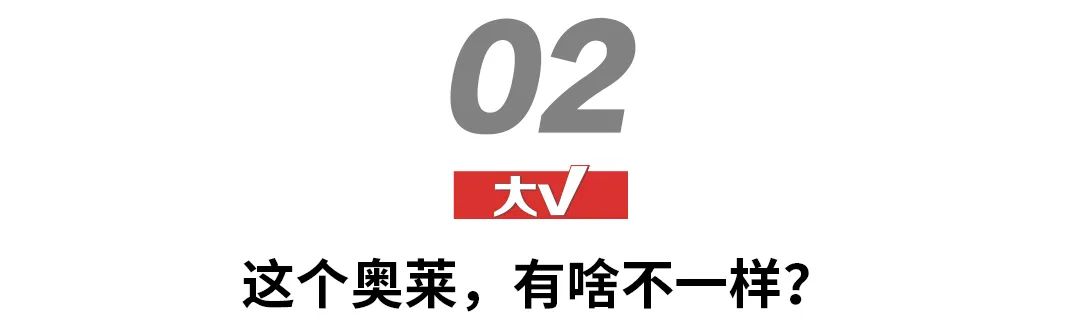 02

大V

这个奥莱，有啥不一样？